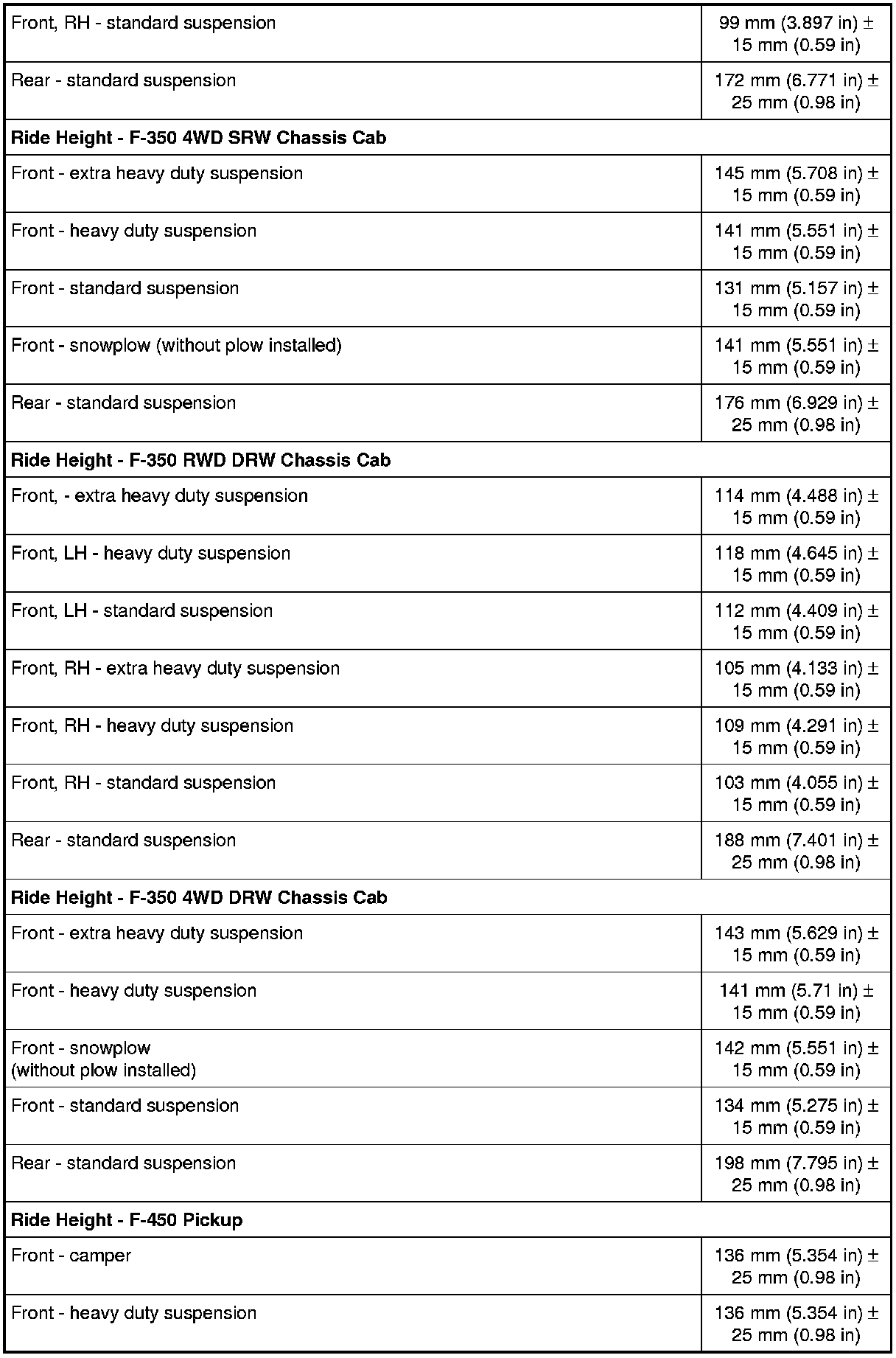 | | |
|---|---|
| Front, RH - standard suspension | 99 mm (3.897 in) ± 15 mm (0.59 in) |
| Rear - standard suspension | 172 mm (6.771 in) ± 25 mm (0.98 in) |
| **Ride Height - F-350 4WD SRW Chassis Cab** | |
| Front - extra heavy duty suspension | 145 mm (5.708 in) ± 15 mm (0.59 in) |
| Front - heavy duty suspension | 141 mm (5.551 in) ± 15 mm (0.59 in) |
| Front - standard suspension | 131 mm (5.157 in) ± 15 mm (0.59 in) |
| Front - snowplow (without plow installed) | 141 mm (5.551 in) ± 15 mm (0.59 in) |
| Rear - standard suspension | 176 mm (6.929 in) ± 25 mm (0.98 in) |
| **Ride Height - F-350 RWD DRW Chassis Cab** | |
| Front, - extra heavy duty suspension | 114 mm (4.488 in) ± 15 mm (0.59 in) |
| Front, LH - heavy duty suspension | 118 mm (4.645 in) ± 15 mm (0.59 in) |
| Front, LH - standard suspension | 112 mm (4.409 in) ± 15 mm (0.59 in) |
| Front, RH - extra heavy duty suspension | 105 mm (4.133 in) ± 15 mm (0.59 in) |
| Front, RH - heavy duty suspension | 109 mm (4.291 in) ± 15 mm (0.59 in) |
| Front, RH - standard suspension | 103 mm (4.055 in) ± 15 mm (0.59 in) |
| Rear - standard suspension | 188 mm (7.401 in) ± 25 mm (0.98 in) |
| **Ride Height - F-350 4WD DRW Chassis Cab** | |
| Front - extra heavy duty suspension | 143 mm (5.629 in) ± 15 mm (0.59 in) |
| Front - heavy duty suspension | 141 mm (5.71 in) ± 15 mm (0.59 in) |
| Front - snowplow (without plow installed) | 142 mm (5.551 in) ± 15 mm (0.59 in) |
| Front - standard suspension | 134 mm (5.275 in) ± 15 mm (0.59 in) |
| Rear - standard suspension | 198 mm (7.795 in) ± 25 mm (0.98 in) |
| **Ride Height - F-450 Pickup** | |
| Front - camper | 136 mm (5.354 in) ± 25 mm (0.98 in) |
| Front - heavy duty suspension | 136 mm (5.354 in) ± 25 mm (0.98 in) |